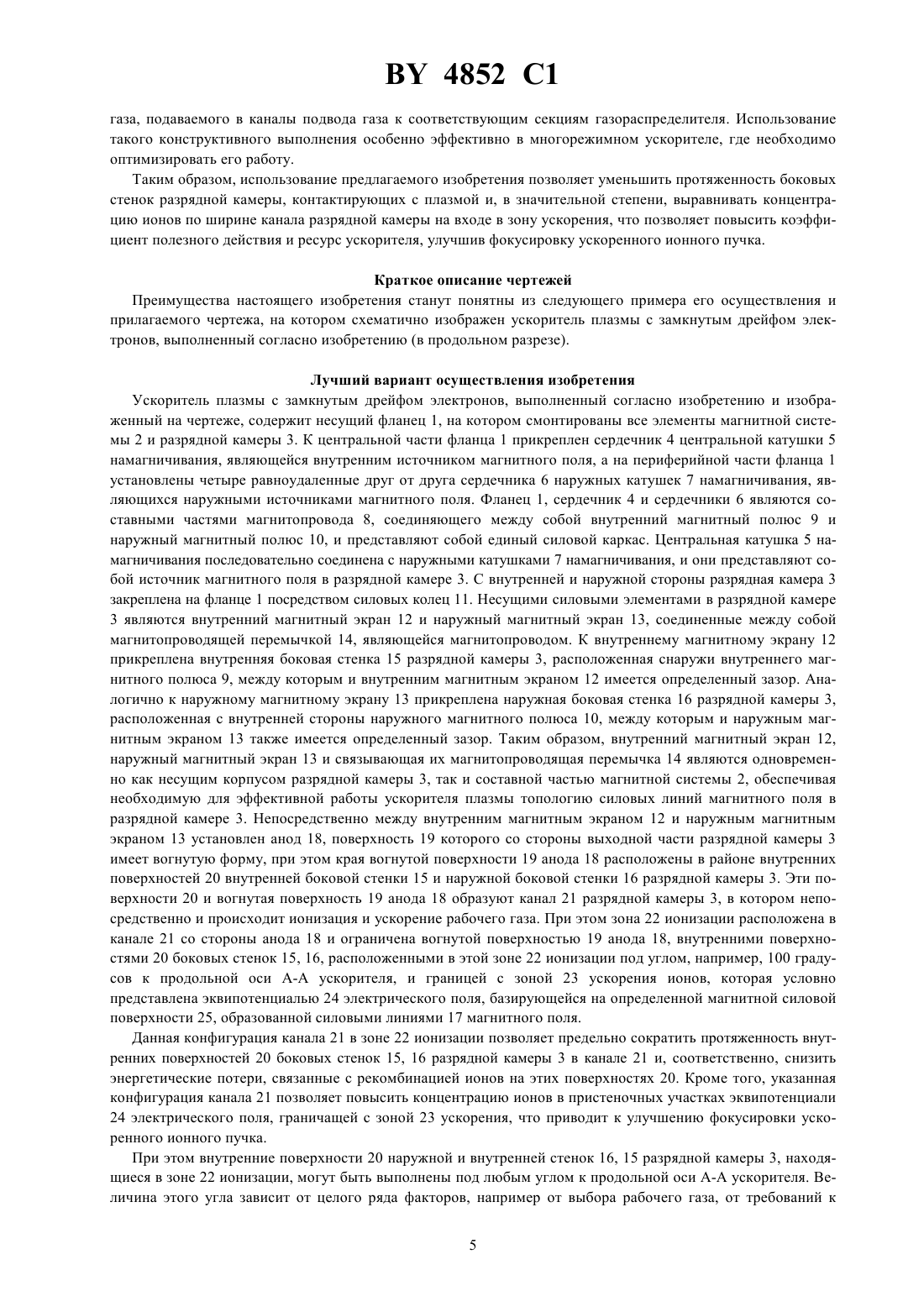 BY 4852 C1

газа, подаваемого в каналы подвода газа к соответствующим секциям газораспределителя. Использование такого конструктивного выполнения особенно эффективно в многорежимном ускорителе, где необходимо оптимизировать его работу.

Таким образом, использование предлагаемого изобретения позволяет уменьшить протяженность боковых стенок разрядной камеры, контактирующих с плазмой и, в значительной степени, выравнивать концентрацию ионов по ширине канала разрядной камеры на входе в зону ускорения, что позволяет повысить коэффициент полезного действия и ресурс ускорителя, улучшив фокусировку ускоренного ионного пучка.

Краткое описание чертежей

Преимущества настоящего изобретения станут понятны из следующего примера его осуществления и прилагаемого чертежа, на котором схематично изображен ускоритель плазмы с замкнутым дрейфом электронов, выполненный согласно изобретению (в продольном разрезе).

Лучший вариант осуществления изобретения

Ускоритель плазмы с замкнутым дрейфом электронов, выполненный согласно изобретению и изображенный на чертеже, содержит несущий фланец 1, на котором смонтированы все элементы магнитной системы 2 и разрядной камеры 3. К центральной части фланца 1 прикреплен сердечник 4 центральной катушки 5 намагничивания, являющейся внутренним источником магнитного поля, а на периферийной части фланца 1 установлены четыре равноудаленные друг от друга сердечника 6 наружных катушек 7 намагничивания, являющихся наружными источниками магнитного поля. Фланец 1, сердечник 4 и сердечники 6 являются составными частями магнитопровода 8, соединяющего между собой внутренний магнитный полюс 9 и наружный магнитный полюс 10, и представляют собой единый силовой каркас. Центральная катушка 5 намагничивания последовательно соединена с наружными катушками 7 намагничивания, и они представляют собой источник магнитного поля в разрядной камере 3. С внутренней и наружной стороны разрядная камера 3 закреплена на фланце 1 посредством силовых колец 11. Несущими силовыми элементами в разрядной камере 3 являются внутренний магнитный экран 12 и наружный магнитный экран 13, соединенные между собой магнитопроводящей перемычкой 14, являющейся магнитопроводом. К внутреннему магнитному экрану 12 прикреплена внутренняя боковая стенка 15 разрядной камеры 3, расположенная снаружи внутреннего магнитного полюса 9, между которым и внутренним магнитным экраном 12 имеется определенный зазор. Аналогично к наружному магнитному экрану 13 прикреплена наружная боковая стенка 16 разрядной камеры 3, расположенная с внутренней стороны наружного магнитного полюса 10, между которым и наружным магнитным экраном 13 также имеется определенный зазор. Таким образом, внутренний магнитный экран 12, наружный магнитный экран 13 и связывающая их магнитопроводящая перемычка 14 являются одновременно как несущим корпусом разрядной камеры 3, так и составной частью магнитной системы 2, обеспечивая необходимую для эффективной работы ускорителя плазмы топологию силовых линий магнитного поля в разрядной камере 3. Непосредственно между внутренним магнитным экраном 12 и наружным магнитным экраном 13 установлен анод 18, поверхность 19 которого со стороны выходной части разрядной камеры 3 имеет вогнутую форму, при этом края вогнутой поверхности 19 анода 18 расположены в районе внутренних поверхностей 20 внутренней боковой стенки 15 и наружной боковой стенки 16 разрядной камеры 3. Эти поверхности 20 и вогнутая поверхность 19 анода 18 образуют канал 21 разрядной камеры 3, в котором непосредственно и происходит ионизация и ускорение рабочего газа. При этом зона 22 ионизации расположена в канале 21 со стороны анода 18 и ограничена вогнутой поверхностью 19 анода 18, внутренними поверхностями 20 боковых стенок 15, 16, расположенными в этой зоне 22 ионизации под углом, например, 100 градусов к продольной оси А-А ускорителя, и границей с зоной 23 ускорения ионов, которая условно представлена эквипотенциалью 24 электрического поля, базирующейся на определенной магнитной силовой поверхности 25, образованной силовыми линиями 17 магнитного поля.

Данная конфигурация канала 21 в зоне 22 ионизации позволяет предельно сократить протяженность внутренних поверхностей 20 боковых стенок 15, 16 разрядной камеры 3 в канале 21 и, соответственно, снизить энергетические потери, связанные с рекомбинацией ионов на этих поверхностях 20. Кроме того, указанная конфигурация канала 21 позволяет повысить концентрацию ионов в пристеночных участках эквипотенциали 24 электрического поля, граничащей с зоной 23 ускорения, что приводит к улучшению фокусировки ускоренного ионного пучка.

При этом внутренние поверхности 20 наружной и внутренней стенок 16, 15 разрядной камеры 3, находящиеся в зоне 22 ионизации, могут быть выполнены под любым углом к продольной оси А-А ускорителя. Величина этого угла зависит от целого ряда факторов, например от выбора рабочего газа, от требований к

5